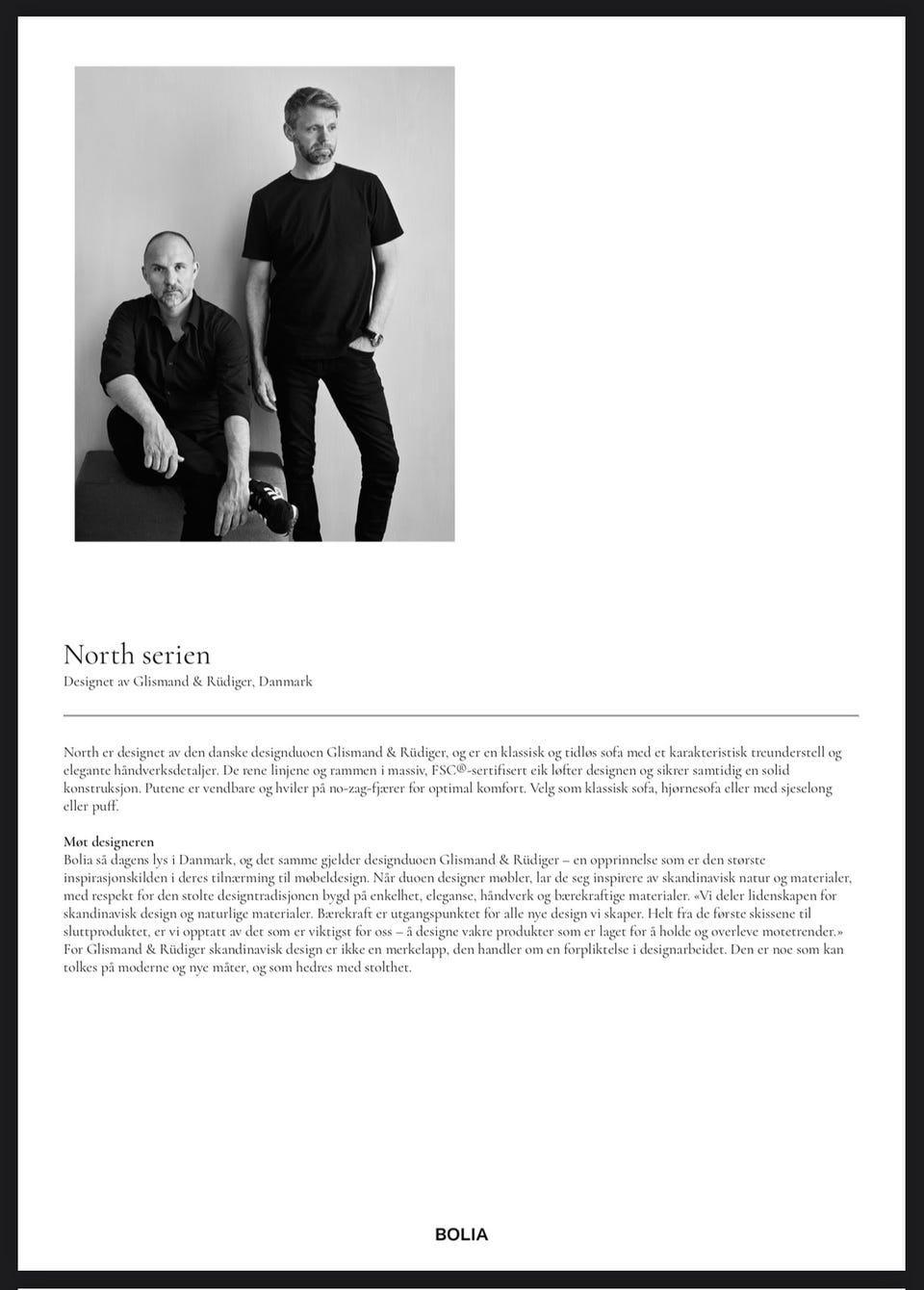 North serien
Designet av Glismand & Rüdiger, Danmark

North er designet av den danske designduoen Glismand & Rüdiger, og er en klassisk og tidløs sofa med et karakteristisk treunderstell og elegante håndverksdetaljer. De rene linjene og rammen i massiv, FSC®-sertifisert eik løfter designen og sikrer samtidig en solid konstruksjon. Putene er vendbare og hviler på no-zag-fjærer for optimal komfort. Velg som klassisk sofa, hjørnesofa eller med sjeselong eller puff.

Møt designeren
Bolia så dagens lys i Danmark, og det samme gjelder designduoen Glismand & Rüdiger – en opprinnelse som er den største inspirasjonskilden i deres tilnærming til møbeldesign. Når duoen designer møbler, lar de seg inspirere av skandinavisk natur og materialer, med respekt for den stolte designtradisjonen bygd på enkelhet, eleganse, håndverk og bærekraftige materialer. «Vi deler lidenskapen for skandinavisk design og naturlige materialer. Bærekraft er utgangspunktet for alle nye design vi skaper. Helt fra de første skissene til sluttproduktet, er vi opptatt av det som er viktigst for oss – å designe vakre produkter som er laget for å holde og overleve motetrender.» For Glismand & Rüdiger skandinavisk design er ikke en merkelapp, den handler om en forpliktelse i designarbeidet. Den er noe som kan tolkes på moderne og nye måter, og som hedres med stolthet.

BOLIA